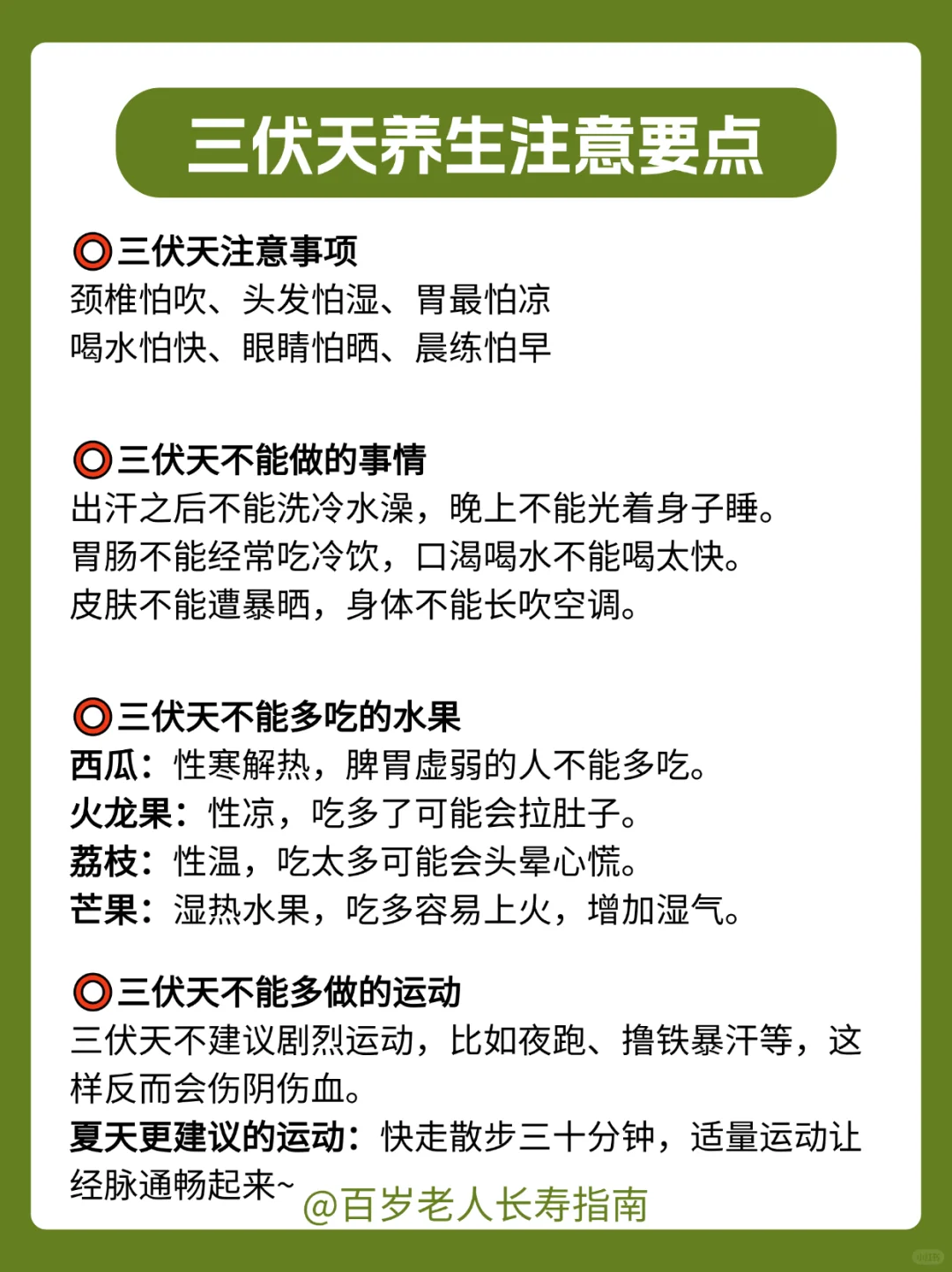 三伏天养生注意要点

⭕三伏天注意事项
颈椎怕吹、头发怕湿、胃最怕凉
喝水怕快、眼睛怕晒、晨练怕早

⭕三伏天不能做的事情
出汗之后不能洗冷水澡，晚上不能光着身子睡。
胃肠不能经常吃冷饮，口渴喝水不能喝太快。
皮肤不能遭暴晒，身体不能长吹空调。

⭕三伏天不能多吃的水果
西瓜：性寒解热，脾胃虚弱的人不能多吃。
火龙果：性凉，吃多了可能会拉肚子。
荔枝：性温，吃太多可能会头晕心慌。
芒果：湿热水果，吃多容易上火，增加湿气。

⭕三伏天不能多做的运动
三伏天不建议剧烈运动，比如夜跑、撸铁暴汗等，这样反而会伤阴伤血。
夏天更建议的运动：快走散步三十分钟，适量运动让经脉通畅起来~

@百岁老人长寿指南